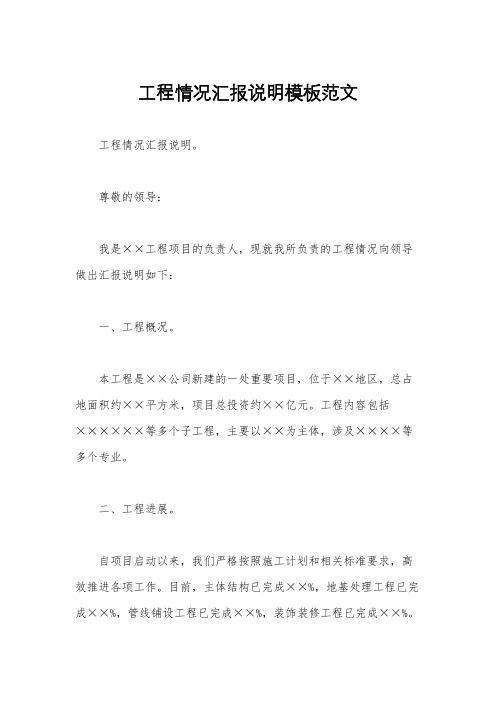 工程情况汇报说明模板范文

工程情况汇报说明。

尊敬的领导：

我是××工程项目的负责人，现就我所负责的工程情况向领导做出汇报说明如下：

一、工程概况。

本工程是××公司新建的一处重要项目，位于××地区，总占地面积约××平方米，项目总投资约××亿元。工程内容包括××××××等多个子工程，主要以××为主体，涉及××××等多个专业。

二、工程进展。

自项目启动以来，我们严格按照施工计划和相关标准要求，高效推进各项工作。目前，主体结构已完成××%，地基处理工程已完成××%，管线铺设工程已完成××%，装饰装修工程已完成××%。